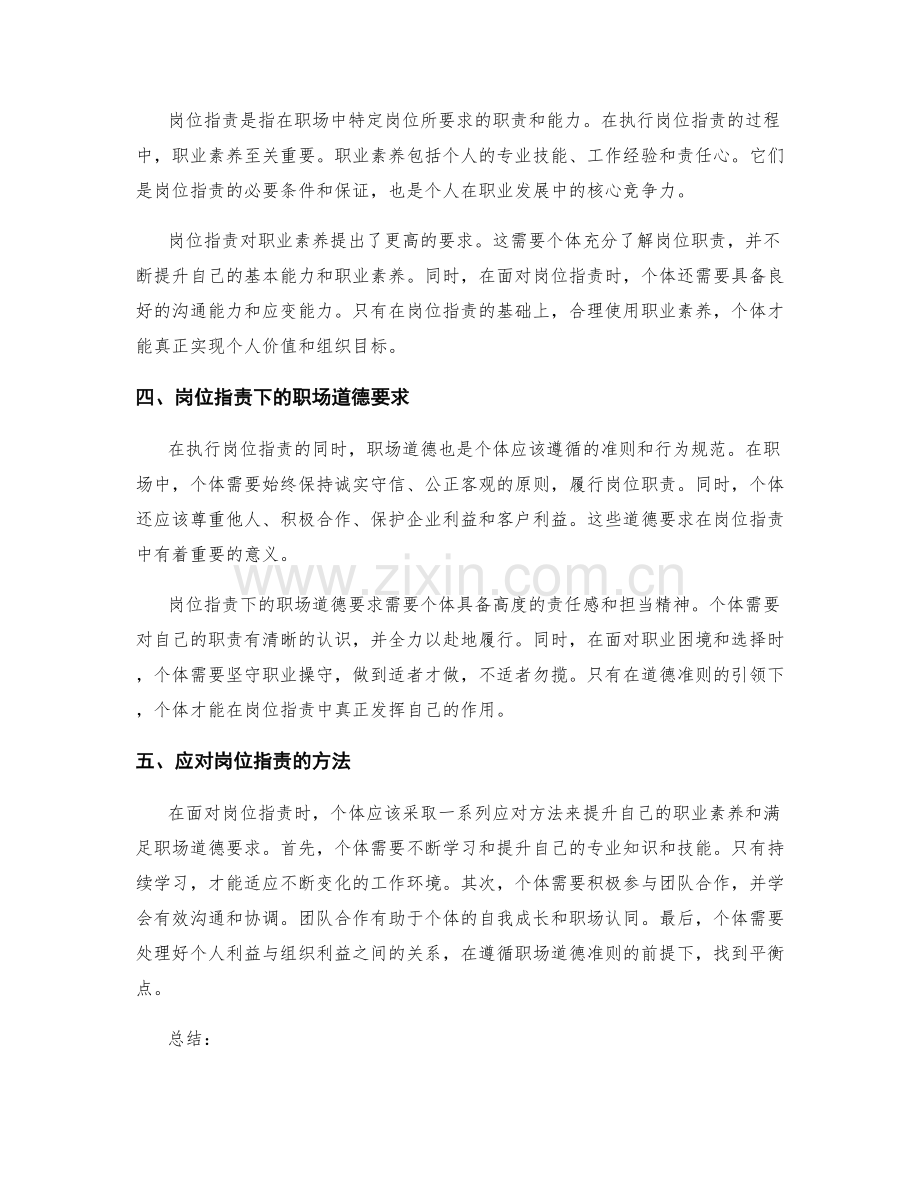 岗位指责是指在职场中特定岗位所要求的职责和能力。在执行岗位指责的过程中，职业素养至关重要。职业素养包括个人的专业技能、工作经验和责任心。它们是岗位指责的必要条件和保证，也是个人在职业发展中的核心竞争力。

岗位指责对职业素养提出了更高的要求。这需要个体充分了解岗位职责，并不断提升自己的基本能力和职业素养。同时，在面对岗位指责时，个体还需要具备良好的沟通能力和应变能力。只有在岗位指责的基础上，合理使用职业素养，个体才能真正实现个人价值和组织目标。

四、岗位指责下的职场道德要求

在执行岗位指责的同时，职场道德也是个体应该遵循的准则和行为规范。在职场中，个体需要始终保持诚实守信、公正客观的原则，履行岗位职责。同时，个体还应该尊重他人、积极合作、保护企业利益和客户利益。这些道德要求在岗位指责中有着重要的意义。

www.zixin.com.cn

岗位指责下的职场道德要求需要个体具备高度的责任感和担当精神。个体需要对自己的职责有清晰的认识，并全力以赴地履行。同时，在面对职业困境和选择时，个体需要坚守职业操守，做到适者才做，不适者勿揽。只有在道德准则的引领下，个体才能在岗位指责中真正发挥自己的作用。

五、应对岗位指责的方法

在面对岗位指责时，个体应该采取一系列应对方法来提升自己的职业素养和满足职场道德要求。首先，个体需要不断学习和提升自己的专业知识和技能。只有持续学习，才能适应不断变化的工作环境。其次，个体需要积极参与团队合作，并学会有效沟通和协调。团队合作有助于个体的自我成长和职场认同。最后，个体需要处理好个人利益与组织利益之间的关系，在遵循职场道德准则的前提下，找到平衡点。

总结：